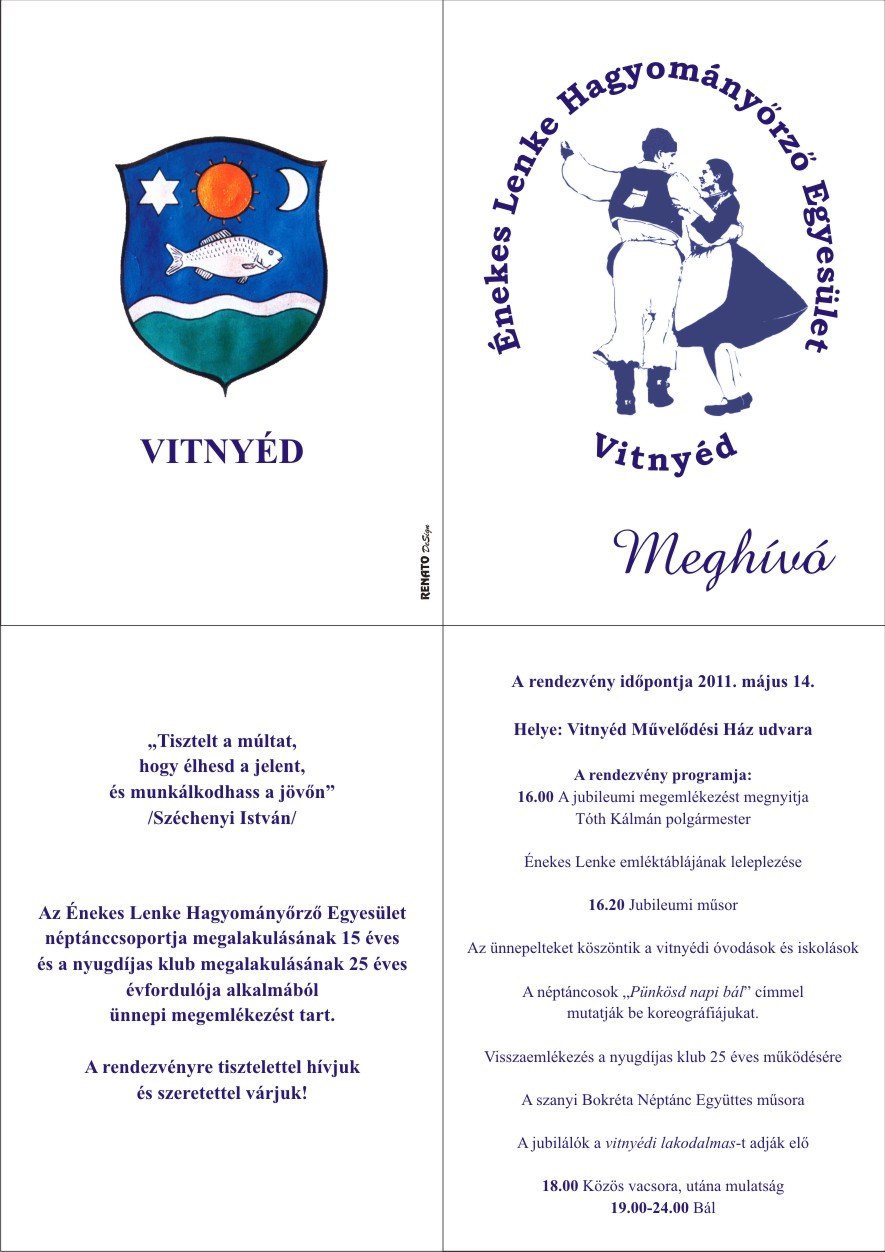 VITNYÉD

RENATO DeSign

Énekes Lenke Hagyományőrző Egyesület

Vitnyéd

Meghívó

„Tisztelt a múltat, hogy élhesd a jelent, és munkálkodhass a jövőn” /Széchenyi István/

Az Énekes Lenke Hagyományőrző Egyesület néptánccsoportja megalakulásának 15 éves és a nyugdíjas klub megalakulásának 25 éves évfordulója alkalmából ünnepi megemlékezést tart.

A rendezvényre tisztelettel hívjuk és szeretettel várjuk!

A rendezvény időpontja 2011. május 14.

Helye: Vitnyéd Művelődési Ház udvara

A rendezvény programja:
16.00 A jubileumi megemlékezést megnyitja Tóth Kálmán polgármester

Énekes Lenke emléktáblájának leleplezése

16.20 Jubileumi műsor

Az ünnepelteket köszöntik a vitnyédi óvodások és iskolások

A néptáncosok „Pünkösd napi bál” címmel mutatják be koreográfiájukat.

Visszaemlékezés a nyugdíjas klub 25 éves működésére

A szanyi Bokréta Néptánc Együttes műsora

A jubilálók a vitnyédi lakodalmas-t adják elő

18.00 Közös vacsora, utána mulatság
19.00-24.00 Bál